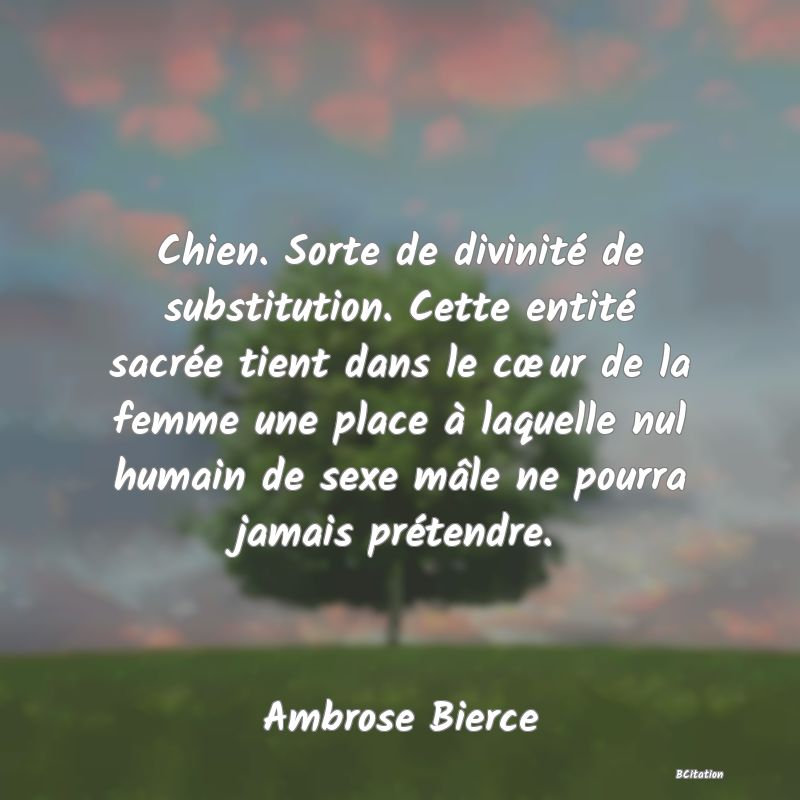 Chien. Sorte de divinité de substitution. Cette entité sacrée tient dans le cœur de la femme une place à laquelle nul humain de sexe mâle ne pourra jamais prétendre.

Ambrose Bierce

BCitation